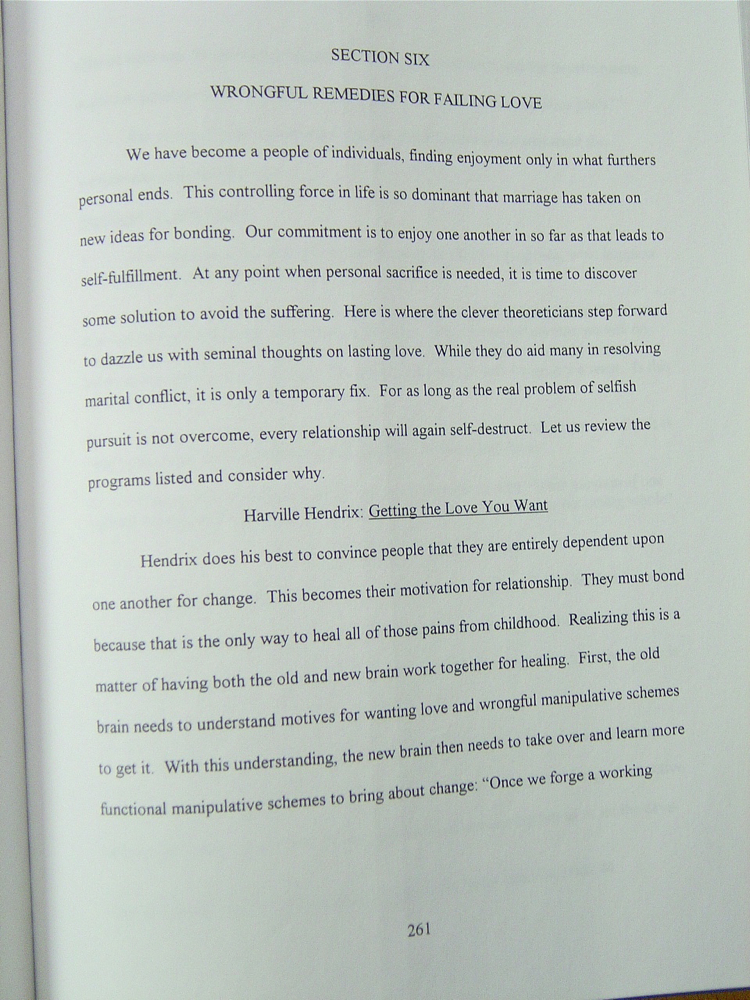 SECTION SIX

WRONGFUL REMEDIES FOR FAILING LOVE

We have become a people of individuals, finding enjoyment only in what furthers personal ends. This controlling force in life is so dominant that marriage has taken on new ideas for bonding. Our commitment is to enjoy one another in so far as that leads to self-fulfillment. At any point when personal sacrifice is needed, it is time to discover some solution to avoid the suffering. Here is where the clever theoreticians step forward to dazzle us with seminal thoughts on lasting love. While they do aid many in resolving marital conflict, it is only a temporary fix. For as long as the real problem of selfish pursuit is not overcome, every relationship will again self-destruct. Let us review the programs listed and consider why.

Harville Hendrix: Getting the Love You Want

Hendrix does his best to convince people that they are entirely dependent upon one another for change. This becomes their motivation for relationship. They must bond because that is the only way to heal all of those pains from childhood. Realizing this is a matter of having both the old and new brain work together for healing. First, the old brain needs to understand motives for wanting love and wrongful manipulative schemes to get it. With this understanding, the new brain then needs to take over and learn more functional manipulative schemes to bring about change: "Once we forge a working

261